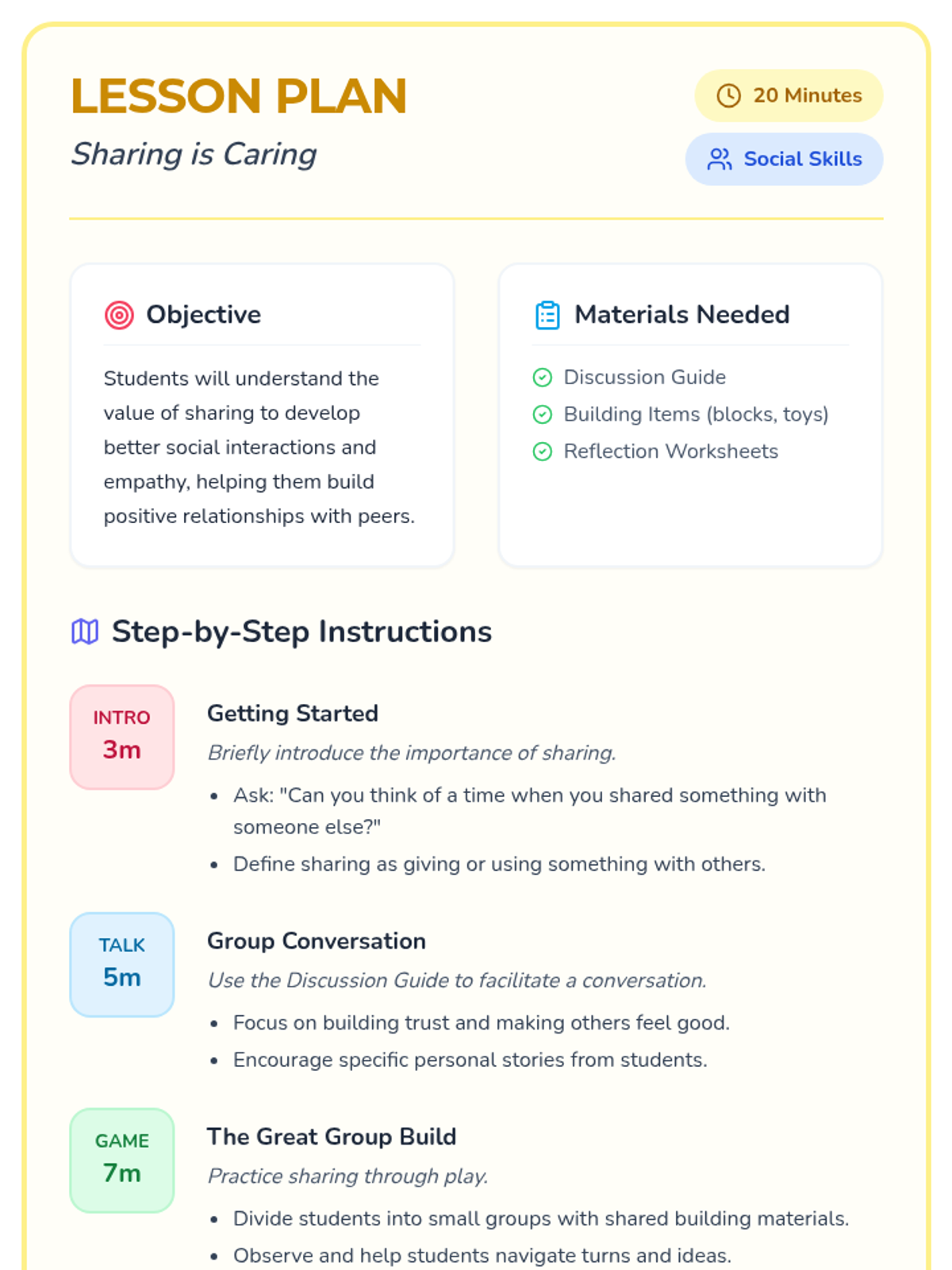 LESSON PLAN

Sharing is Caring

20 Minutes

Social Skills

Objective

Students will understand the value of sharing to develop better social interactions and empathy, helping them build positive relationships with peers.

Materials Needed

Discussion Guide
Building Items (blocks, toys)
Reflection Worksheets

Step-by-Step Instructions

INTRO
3m

Getting Started

Briefly introduce the importance of sharing.

• Ask: "Can you think of a time when you shared something with someone else?"
• Define sharing as giving or using something with others.

TALK
5m

Group Conversation

Use the Discussion Guide to facilitate a conversation.

• Focus on building trust and making others feel good.
• Encourage specific personal stories from students.

GAME
7m

The Great Group Build

Practice sharing through play.

• Divide students into small groups with shared building materials.
• Observe and help students navigate turns and ideas.